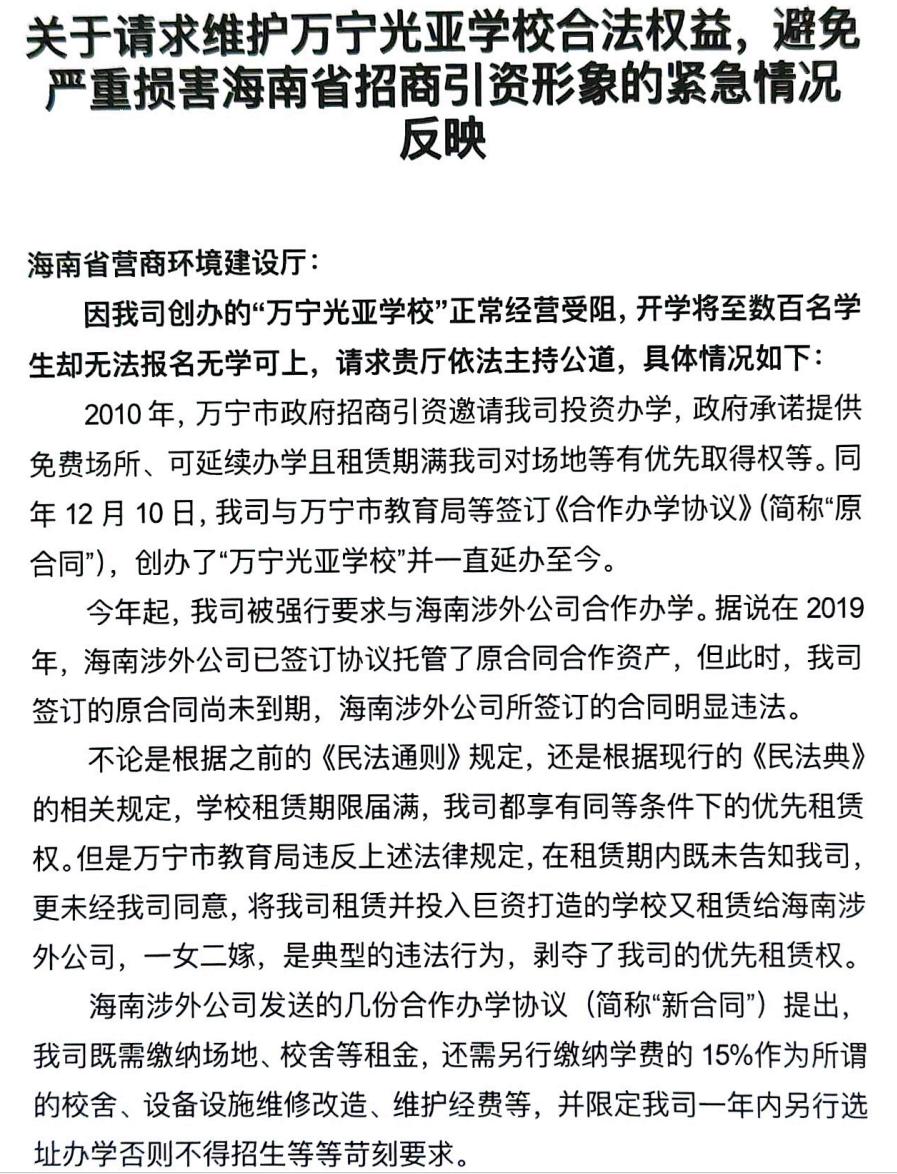 关于请求维护万宁光亚学校合法权益，避免严重损害海南省招商引资形象的紧急情况反映

海南省营商环境建设厅：

因我司创办的“万宁光亚学校”正常经营受阻，开学将至数百名学生却无法报名无学可上，请求贵厅依法主持公道，具体情况如下：

2010年，万宁市政府招商引资邀请我司投资办学，政府承诺提供免费场所、可延续办学且租赁期满我司对场地等有优先取得权等。同年12月10日，我司与万宁市教育局等签订《合作办学协议》（简称“原合同”），创办了“万宁光亚学校”并一直延办至今。

今年起，我司被强行要求与海南涉外公司合作办学。据说在2019年，海南涉外公司已签订协议托管了原合同合作资产，但此时，我司签订的原合同尚未到期，海南涉外公司所签订的合同明显违法。

不论是根据之前的《民法通则》规定，还是根据现行的《民法典》的相关规定，学校租赁期限届满，我司都享有同等条件下的优先租赁权。但是万宁市教育局违反上述法律规定，在租赁期内既未告知我司，更未经我司同意，将我司租赁并投入巨资打造的学校又租赁给海南涉外公司，一女二嫁，是典型的违法行为，剥夺了我司的优先租赁权。

海南涉外公司发送的几份合作办学协议（简称“新合同”）提出，我司既需缴纳场地、校舍等租金，还需另行缴纳学费的15%作为所谓的校舍、设备设施维修改造、维护经费等，并限定我司一年内另行选址办学否则不得招生等等苛刻要求。